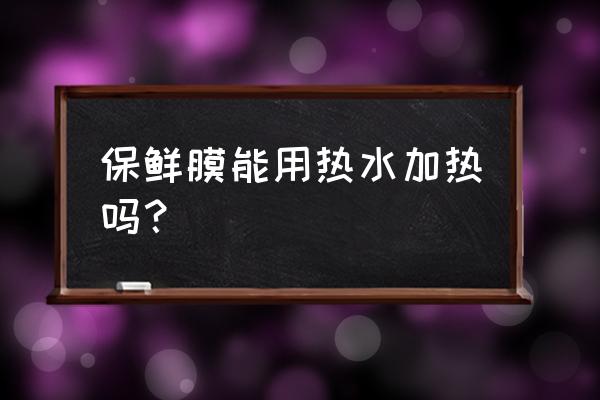 保鲜膜能用热水加热吗?